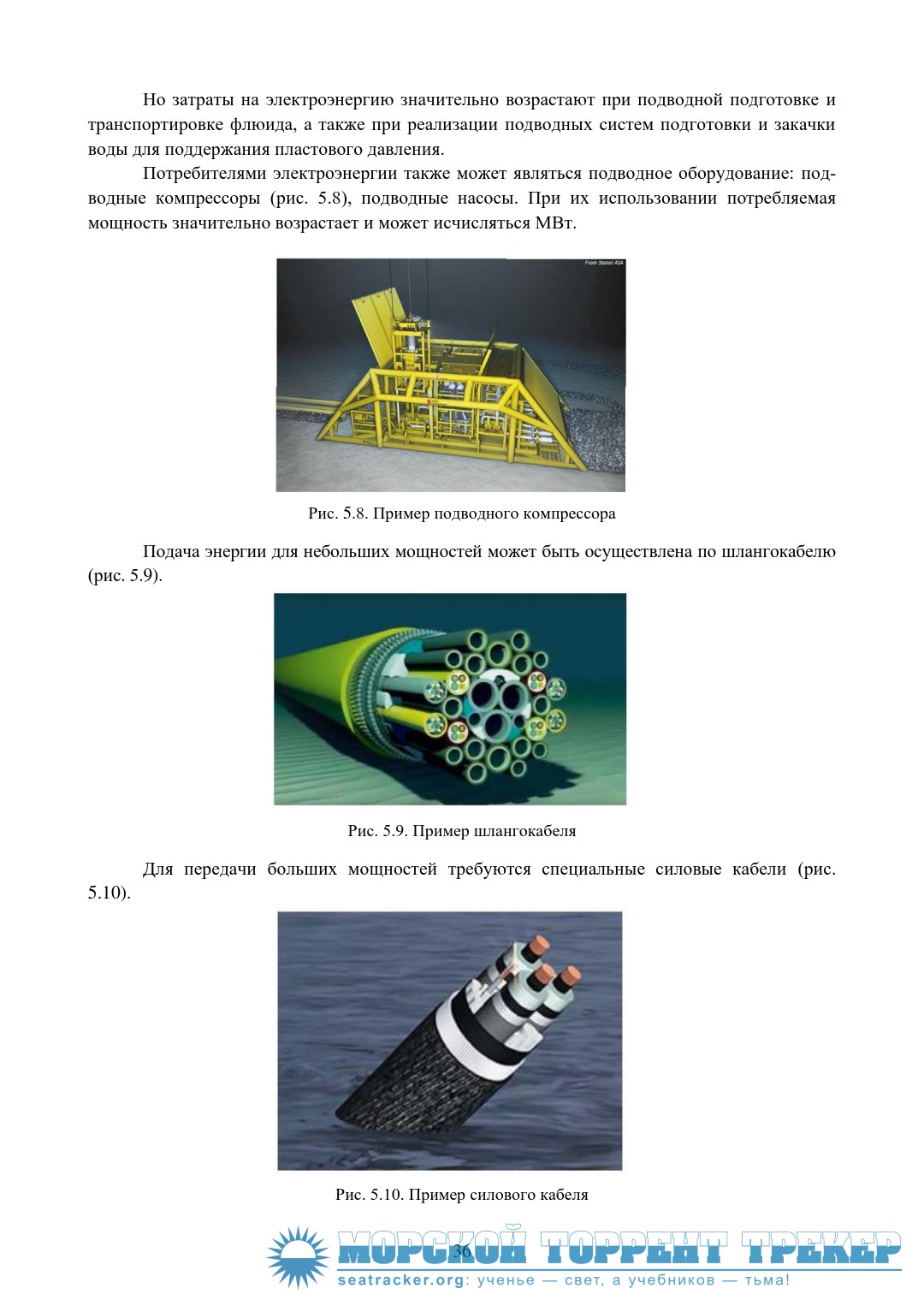 Но затраты на электроэнергию значительно возрастают при подводной подготовке и транспортировке флюида, а также при реализации подводных систем подготовки и закачки воды для поддержания пластового давления.

Потребителями электроэнергии также может являться подводное оборудование: подводные компрессоры (рис. 5.8), подводные насосы. При их использовании потребляемая мощность значительно возрастает и может исчисляться МВт.

From Statoil ASA

Рис. 5.8. Пример подводного компрессора

Подача энергии для небольших мощностей может быть осуществлена по шлангокабелю (рис. 5.9).

Рис. 5.9. Пример шлангокабеля

Для передачи больших мощностей требуются специальные силовые кабели (рис. 5.10).

Рис. 5.10. Пример силового кабеля

36

МОРСКОЙ ТОРРЕНТ ТРЕКЕР
seatracker.org: ученье — свет, а учебников — тьма!